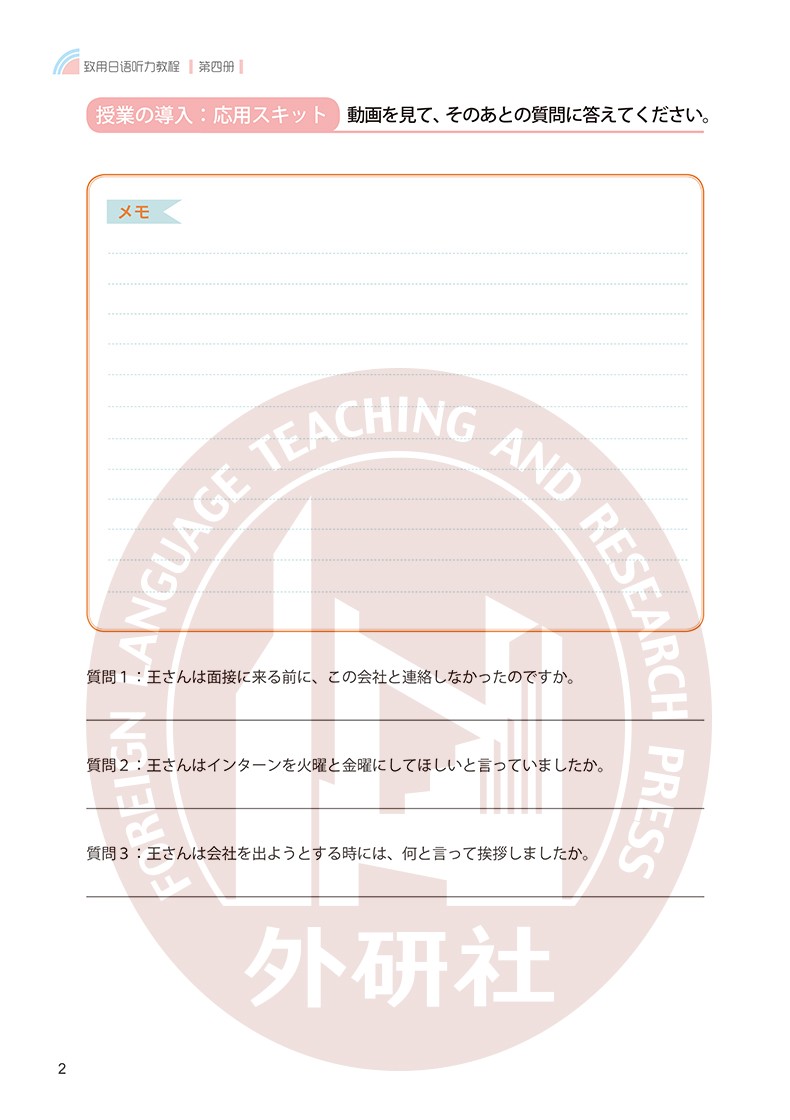 致用日语听力教程 第四册

授業の導入：応用スキット 動画を見て、そのあとの質問に答えてください。

メモ

質問1：王さんは面接に来る前に、この会社と連絡しなかったのですか。

____

質問2：王さんはインターンを火曜と金曜にしてほしいと言っていましたか。

____

質問3：王さんは会社を出ようとする時には、何と言って挨拶しましたか。

____

2

FOREIGN LANGUAGE TEACHING AND RESEARCH PRESS
外研社